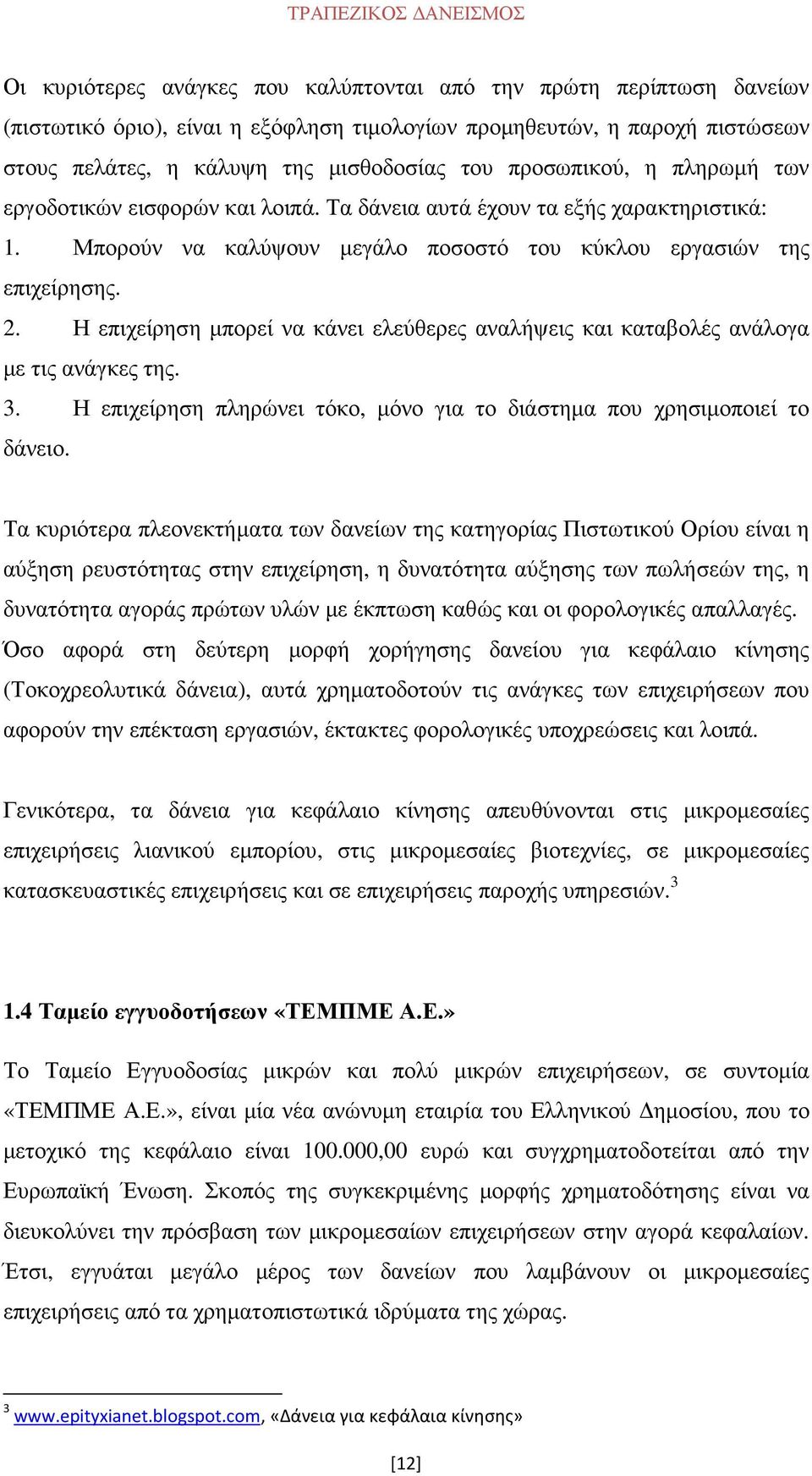 ΤΡΑΠΕΖΙΚΟΣ ΔΑΝΕΙΣΜΟΣ

Οι κυριότερες ανάγκες που καλύπτονται από την πρώτη περίπτωση δανείων (πιστωτικό όριο), είναι η εξόφληση τιμολογίων προμηθευτών, η παροχή πιστώσεων στους πελάτες, η κάλυψη της μισθοδοσίας του προσωπικού, η πληρωμή των εργοδοτικών εισφορών και λοιπά. Τα δάνεια αυτά έχουν τα εξής χαρακτηριστικά:
1. Μπορούν να καλύψουν μεγάλο ποσοστό του κύκλου εργασιών της επιχείρησης.
2. Η επιχείρηση μπορεί να κάνει ελεύθερες αναλήψεις και καταβολές ανάλογα με τις ανάγκες της.
3. Η επιχείρηση πληρώνει τόκο, μόνο για το διάστημα που χρησιμοποιεί το δάνειο.

Τα κυριότερα πλεονεκτήματα των δανείων της κατηγορίας Πιστωτικού Ορίου είναι η αύξηση ρευστότητας στην επιχείρηση, η δυνατότητα αύξησης των πωλήσεών της, η δυνατότητα αγοράς πρώτων υλών με έκπτωση καθώς και οι φορολογικές απαλλαγές. Όσο αφορά στη δεύτερη μορφή χορήγησης δανείου για κεφάλαιο κίνησης (Τοκοχρεολυτικά δάνεια), αυτά χρηματοδοτούν τις ανάγκες των επιχειρήσεων που αφορούν την επέκταση εργασιών, έκτακτες φορολογικές υποχρεώσεις και λοιπά.

Γενικότερα, τα δάνεια για κεφάλαιο κίνησης απευθύνονται στις μικρομεσαίες επιχειρήσεις λιανικού εμπορίου, στις μικρομεσαίες βιοτεχνίες, σε μικρομεσαίες κατασκευαστικές επιχειρήσεις και σε επιχειρήσεις παροχής υπηρεσιών.$^3$

1.4 Ταμείο εγγυοδοτήσεων «ΤΕΜΠΜΕ Α.Ε.»

Το Ταμείο Εγγυοδοσίας μικρών και πολύ μικρών επιχειρήσεων, σε συντομία «ΤΕΜΠΜΕ Α.Ε.», είναι μία νέα ανώνυμη εταιρία του Ελληνικού Δημοσίου, που το μετοχικό της κεφάλαιο είναι 100.000,00 ευρώ και συγχρηματοδοτείται από την Ευρωπαϊκή Ένωση. Σκοπός της συγκεκριμένης μορφής χρηματοδότησης είναι να διευκολύνει την πρόσβαση των μικρομεσαίων επιχειρήσεων στην αγορά κεφαλαίων. Έτσι, εγγυάται μεγάλο μέρος των δανείων που λαμβάνουν οι μικρομεσαίες επιχειρήσεις από τα χρηματοπιστωτικά ιδρύματα της χώρας.

$^3$ www.epityxianet.blogspot.com, «Δάνεια για κεφάλαια κίνησης»

[12]